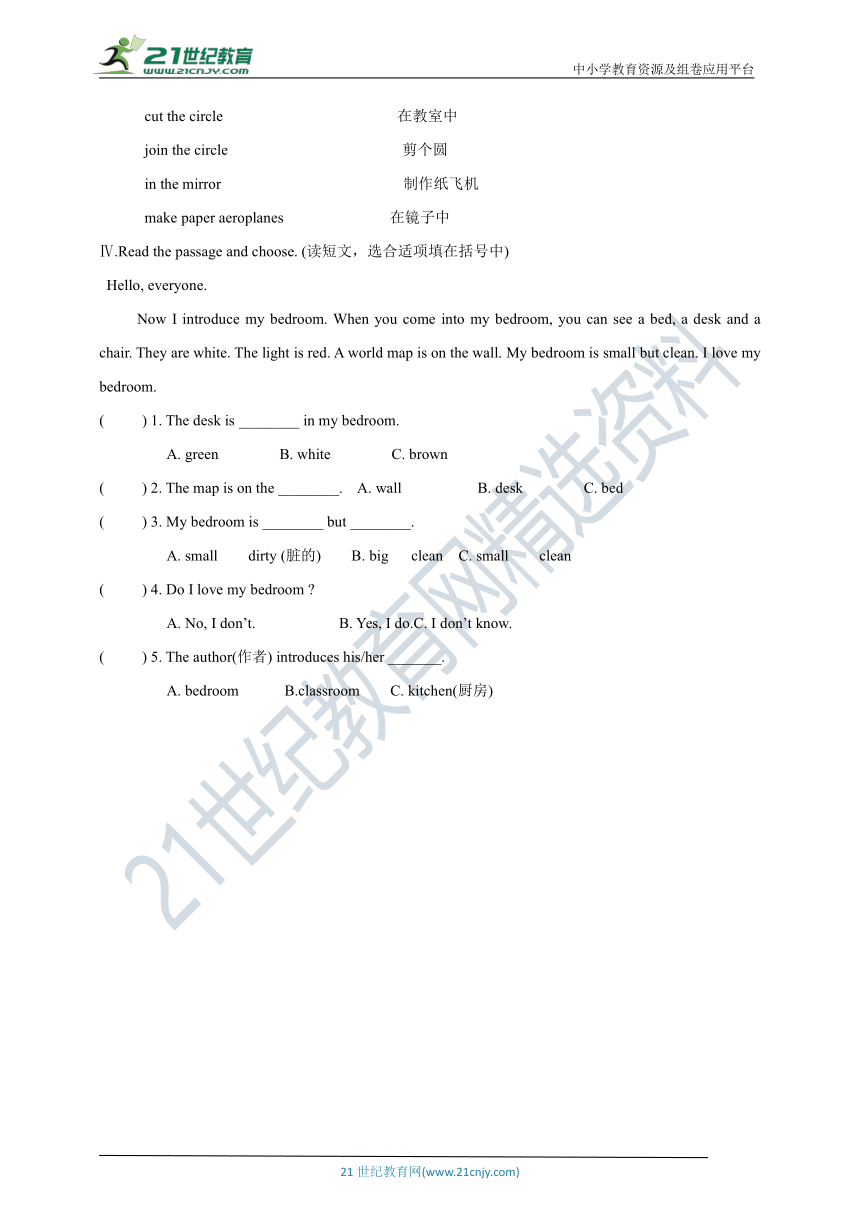 21世纪教育
www.21cnjy.com
中小学教育资源及组卷应用平台

cut the circle 在教室中
join the circle 剪个圆
in the mirror 制作纸飞机
make paper aeroplanes 在镜子中

Ⅳ.Read the passage and choose. (读短文，选合适项填在括号中)

Hello, everyone.

Now I introduce my bedroom. When you come into my bedroom, you can see a bed, a desk and a chair. They are white. The light is red. A world map is on the wall. My bedroom is small but clean. I love my bedroom.

( ) 1. The desk is ________ in my bedroom.
A. green B. white C. brown
( ) 2. The map is on the ________. A. wall B. desk C. bed
( ) 3. My bedroom is ________ but ________.
A. small dirty (脏的) B. big clean C. small clean
( ) 4. Do I love my bedroom ?
A. No, I don't. B. Yes, I do.C. I don't know.
( ) 5. The author(作者) introduces his/her _______.
A. bedroom B.classroom C. kitchen(厨房)

21世纪教育网精选资料

21 世纪教育网(www.21cnjy.com)